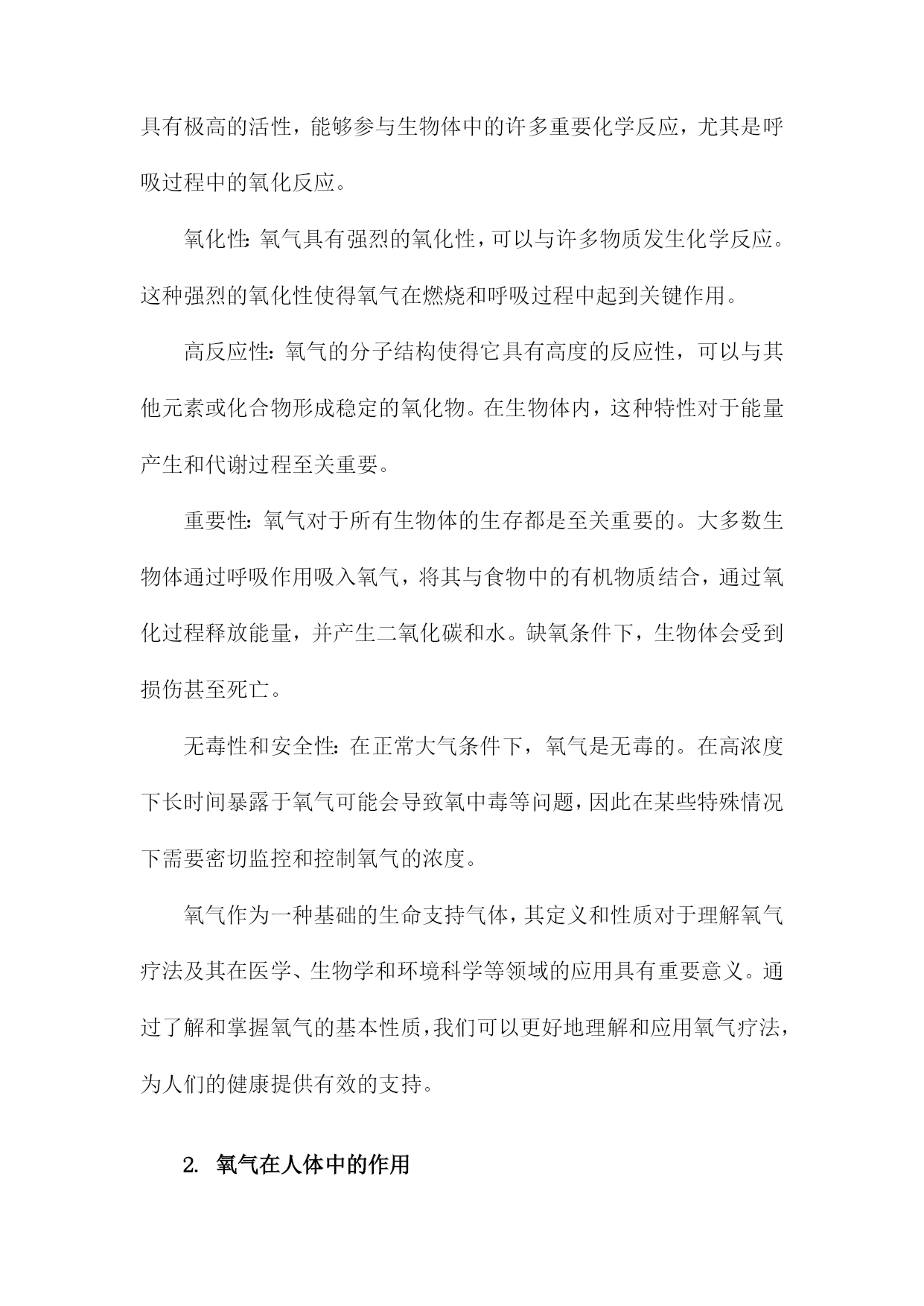 具有极高的活性，能够参与生物体中的许多重要化学反应，尤其是呼吸过程中的氧化反应。

氧化性：氧气具有强烈的氧化性，可以与许多物质发生化学反应。这种强烈的氧化性使得氧气在燃烧和呼吸过程中起到关键作用。

高反应性：氧气的分子结构使得它具有高度的反应性，可以与其他元素或化合物形成稳定的氧化物。在生物体内，这种特性对于能量产生和代谢过程至关重要。

重要性：氧气对于所有生物体的生存都是至关重要的。大多数生物体通过呼吸作用吸入氧气，将其与食物中的有机物质结合，通过氧化过程释放能量，并产生二氧化碳和水。缺氧条件下，生物体会受到损伤甚至死亡。

无毒性和安全性：在正常大气条件下，氧气是无毒的。在高浓度下长时间暴露于氧气可能会导致氧中毒等问题，因此在某些特殊情况下需要密切监控和控制氧气的浓度。

氧气作为一种基础的生命支持气体，其定义和性质对于理解氧气疗法及其在医学、生物学和环境科学等领域的应用具有重要意义。通过了解和掌握氧气的基本性质，我们可以更好地理解和应用氧气疗法，为人们的健康提供有效的支持。

2. 氧气在人体中的作用